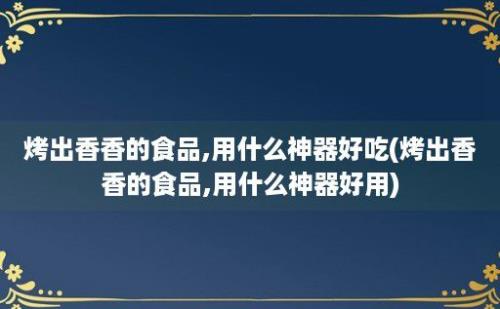 烤出香香的食品,用什么神器好吃(烤出香香的食品,用什么神器好用)